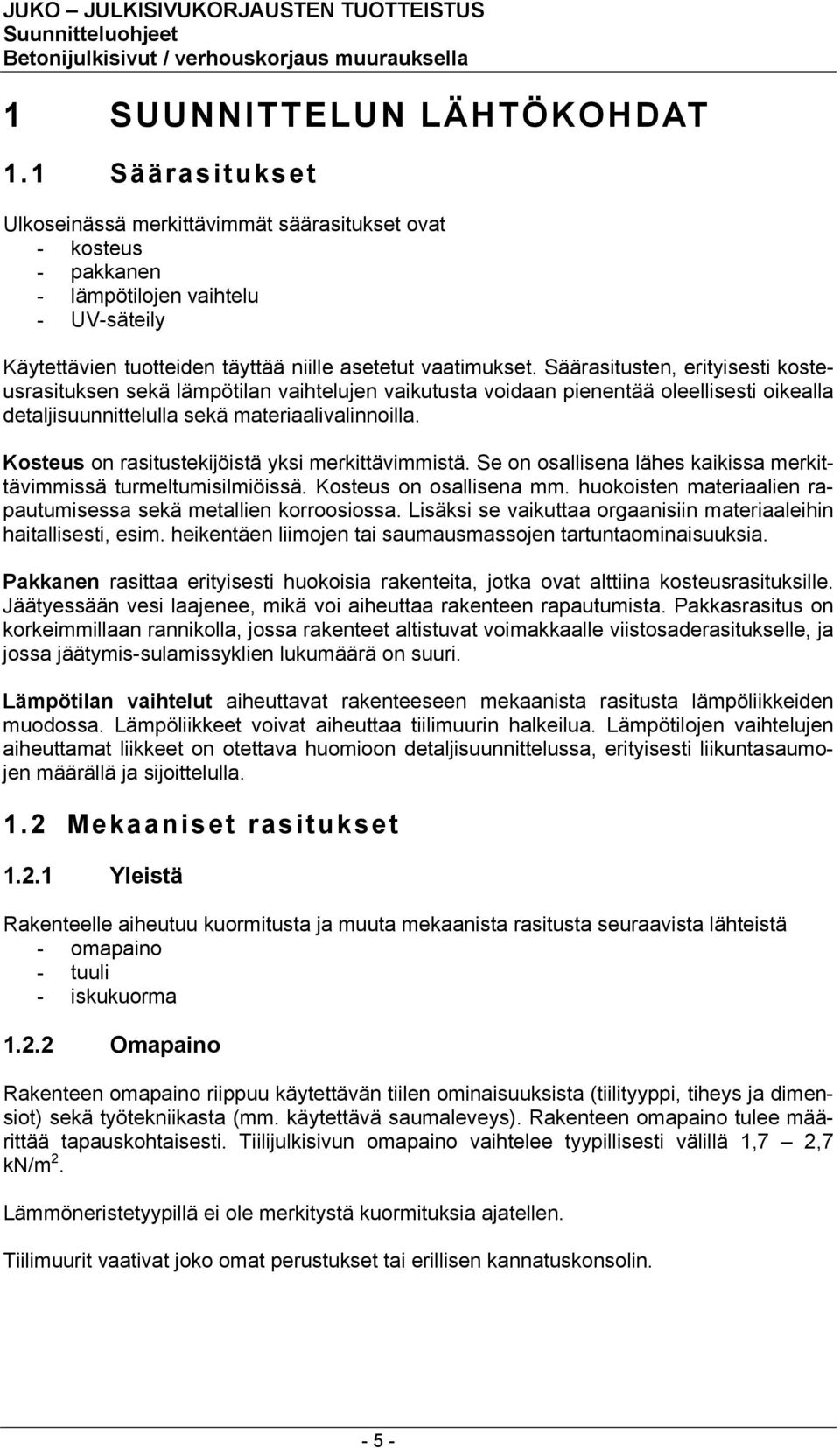 JUKO – JULKISIVUKORJAUSTEN TUOTTEISTUS
Suunnitteluohjeet
Betonijulkisivut / verhouskorjaus muurauksella

1 SUUNNITTELUN LÄHTÖKOHDAT

1.1 Säärasitukset

Ulkoseinässä merkittävimmät säärasitukset ovat
- kosteus
- pakkanen
- lämpötilojen vaihtelu
- UV-säteily

Käytettävien tuotteiden täyttää niille asetetut vaatimukset. Säärasitusten, erityisesti kosteusrasituksen sekä lämpötilan vaihtelujen vaikutusta voidaan pienentää oleellisesti oikealla detaljisuunnittelulla sekä materiaalivalinnoilla.

Kosteus on rasitustekijöistä yksi merkittävimmistä. Se on osallisena lähes kaikissa merkittävimmissä turmeltumisilmiöissä. Kosteus on osallisena mm. huokoisten materiaalien rapautumisessa sekä metallien korroosiossa. Lisäksi se vaikuttaa orgaanisiin materiaaleihin haitallisesti, esim. heikentäen liimojen tai saumausmassojen tartuntaominaisuuksia.

Pakkanen rasittaa erityisesti huokoisia rakenteita, jotka ovat alttiina kosteusrasituksille. Jäätyessään vesi laajenee, mikä voi aiheuttaa rakenteen rapautumista. Pakkasrasitus on korkeimmillaan rannikolla, jossa rakenteet altistuvat voimakkaalle viistosaderasitukselle, ja jossa jäätymis-sulamissyklien lukumäärä on suuri.

Lämpötilan vaihtelut aiheuttavat rakenteeseen mekaanista rasitusta lämpöliikkeiden muodossa. Lämpöliikkeet voivat aiheuttaa tiilimuurin halkeilua. Lämpötilojen vaihtelujen aiheuttamat liikkeet on otettava huomioon detaljisuunnittelussa, erityisesti liikuntasaumojen määrällä ja sijoittelulla.

1.2 Mekaaniset rasitukset

1.2.1 Yleistä

Rakenteelle aiheutuu kuormitusta ja muuta mekaanista rasitusta seuraavista lähteistä
- omapaino
- tuuli
- iskukuorma

1.2.2 Omapaino

Rakenteen omapaino riippuu käytettävän tiilen ominaisuuksista (tiilityyppi, tiheys ja dimensiot) sekä työtekniikasta (mm. käytettävä saumaleveys). Rakenteen omapaino tulee määrittää tapauskohtaisesti. Tiilijulkisivun omapaino vaihtelee tyypillisesti välillä 1,7 – 2,7 kN/m$^2$.

Lämmöneristetyypillä ei ole merkitystä kuormituksia ajatellen.

Tiilimuurit vaativat joko omat perustukset tai erillisen kannatuskonsolin.

- 5 -